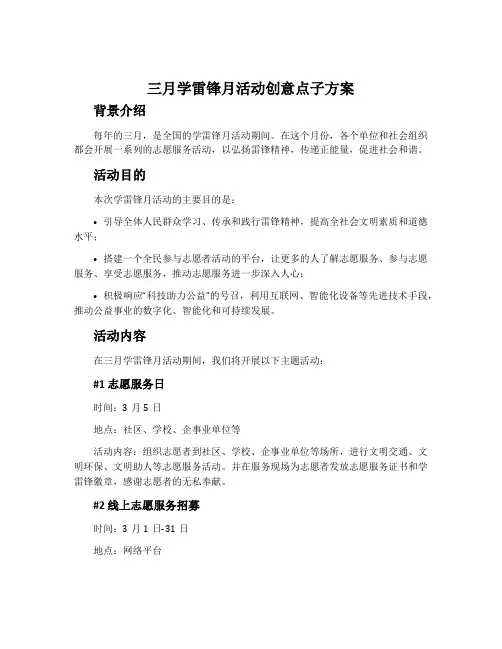 三月学雷锋月活动创意点子方案

背景介绍

每年的三月，是全国的学雷锋月活动期间。在这个月份，各个单位和社会组织都会开展一系列的志愿服务活动，以弘扬雷锋精神，传递正能量，促进社会和谐。

活动目的

本次学雷锋月活动的主要目的是：

• 引导全体人民群众学习、传承和践行雷锋精神，提高全社会文明素质和道德水平；

• 搭建一个全民参与志愿者活动的平台，让更多的人了解志愿服务、参与志愿服务、享受志愿服务，推动志愿服务进一步深入人心；

• 积极响应“科技助力公益”的号召，利用互联网、智能化设备等先进技术手段，推动公益事业的数字化、智能化和可持续发展。

活动内容

在三月学雷锋月活动期间，我们将开展以下主题活动：

#1 志愿服务日

时间：3 月 5 日

地点：社区、学校、企事业单位等

活动内容：组织志愿者到社区、学校、企事业单位等场所，进行文明交通、文明环保、文明助人等志愿服务活动。并在服务现场为志愿者发放志愿服务证书和学雷锋徽章，感谢志愿者的无私奉献。

#2 线上志愿服务招募

时间：3 月 1 日-31 日

地点：网络平台